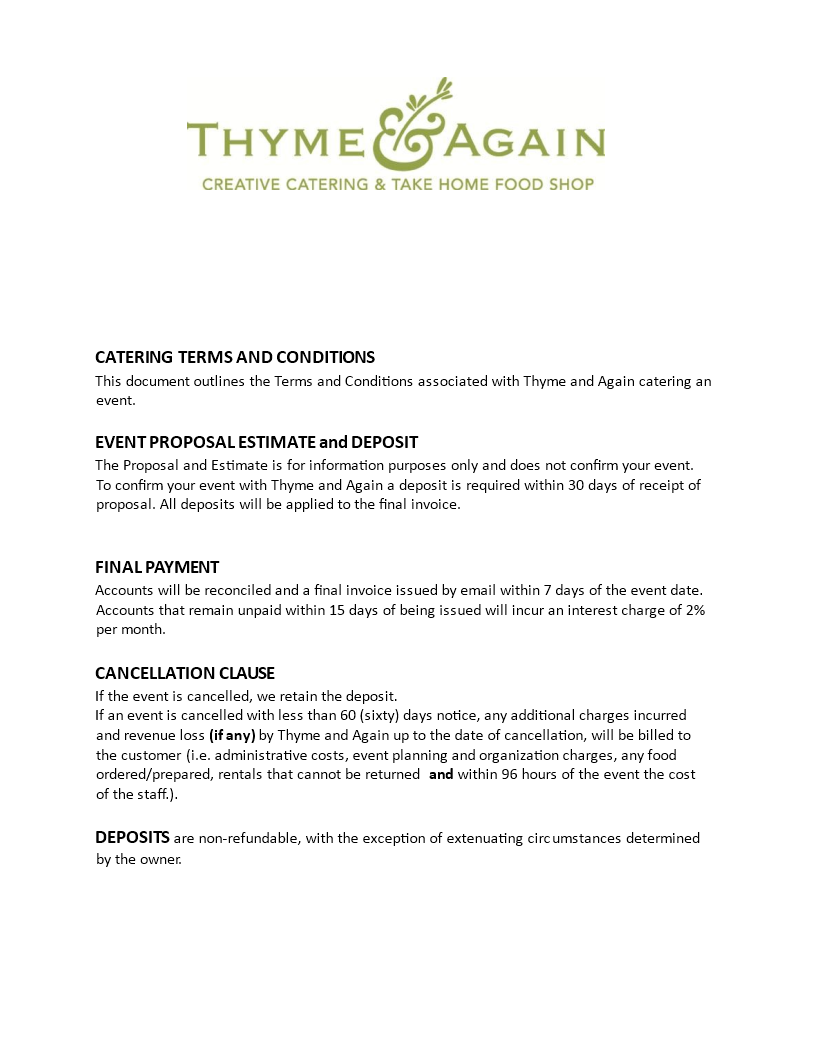 THYME & AGAIN
CREATIVE CATERING & TAKE HOME FOOD SHOP

CATERING TERMS AND CONDITIONS
This document outlines the Terms and Conditions associated with Thyme and Again catering an event.

EVENT PROPOSAL ESTIMATE and DEPOSIT
The Proposal and Estimate is for information purposes only and does not confirm your event. To confirm your event with Thyme and Again a deposit is required within 30 days of receipt of proposal. All deposits will be applied to the final invoice.

FINAL PAYMENT
Accounts will be reconciled and a final invoice issued by email within 7 days of the event date. Accounts that remain unpaid within 15 days of being issued will incur an interest charge of 2% per month.

CANCELLATION CLAUSE
If the event is cancelled, we retain the deposit.
If an event is cancelled with less than 60 (sixty) days notice, any additional charges incurred and revenue loss (if any) by Thyme and Again up to the date of cancellation, will be billed to the customer (i.e. administrative costs, event planning and organization charges, any food ordered/prepared, rentals that cannot be returned and within 96 hours of the event the cost of the staff.).

DEPOSITS are non-refundable, with the exception of extenuating circumstances determined by the owner.